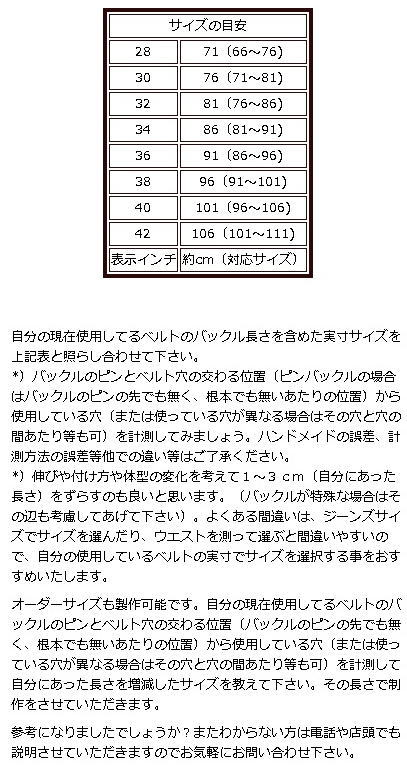 | サイズの目安 | |
|---|---|
| 28 | 71（66～76） |
| 30 | 76（71～81） |
| 32 | 81（76～86） |
| 34 | 86（81～91） |
| 36 | 91（86～96） |
| 38 | 96（91～101） |
| 40 | 101（96～106） |
| 42 | 106（101～111） |
| 表示インチ | 約cm（対応サイズ） |

自分の現在使用してるベルトのバックル長さを含めた実寸サイズを上記表と照らし合わせて下さい。
*）バックルのピンとベルト穴の交わる位置（ピンバックルの場合はバックルのピンの先でも無く、根本でも無いあたりの位置）から使用している穴（または使っている穴が異なる場合はその穴と穴の間あたり等も可）を計測してみましょう。ハンドメイドの誤差、計測方法の誤差等他での違い等はご了承ください。
*）伸びや付け方や体型の変化を考えて１～３ｃｍ（自分にあった長さ）をずらすのも良いと思います。（バックルが特殊な場合はその辺も考慮してあげて下さい）。よくある間違いは、ジーンズサイズでサイズを選んだり、ウエストを測って選ぶと間違いやすいので、自分の使用しているベルトの実寸でサイズを選択する事をおすすめいたします。

オーダーサイズも製作可能です。自分の現在使用してるベルトのバックルのピンとベルト穴の交わる位置（バックルのピンの先でも無く、根本でも無いあたりの位置）から使用している穴（または使っている穴が異なる場合はその穴と穴の間あたり等も可）を計測して自分にあった長さを増減したサイズを教えて下さい。その長さで制作をさせていただきます。

参考になりましたでしょうか？またわからない方は電話や店頭でも説明させていただきますのでお気軽にお問い合わせ下さい。